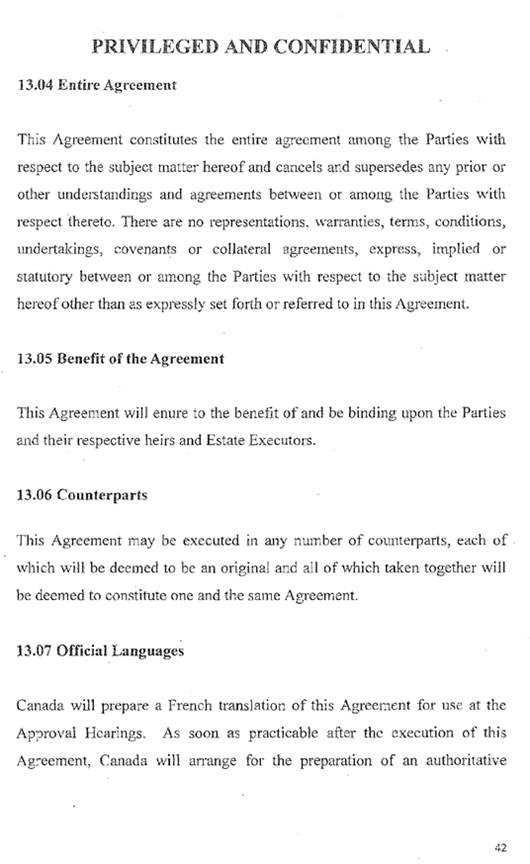 PRIVILEGED AND CONFIDENTIAL

13.04 Entire Agreement

This Agreement constitutes the entire agreement among the Parties with respect to the subject matter hereof and cancels and supersedes any prior or other understandings and agreements between or among the Parties with respect thereto. There are no representations, warranties, terms, conditions, undertakings, covenants or collateral agreements, express, implied or statutory between or among the Parties with respect to the subject matter hereof other than as expressly set forth or referred to in this Agreement.

13.05 Benefit of the Agreement

This Agreement will enure to the benefit of and be binding upon the Parties and their respective heirs and Estate Executors.

13.06 Counterparts

This Agreement may be executed in any number of counterparts, each of which will be deemed to be an original and all of which taken together will be deemed to constitute one and the same Agreement.

13.07 Official Languages

Canada will prepare a French translation of this Agreement for use at the Approval Hearings. As soon as practicable after the execution of this Agreement, Canada will arrange for the preparation of an authoritative

42